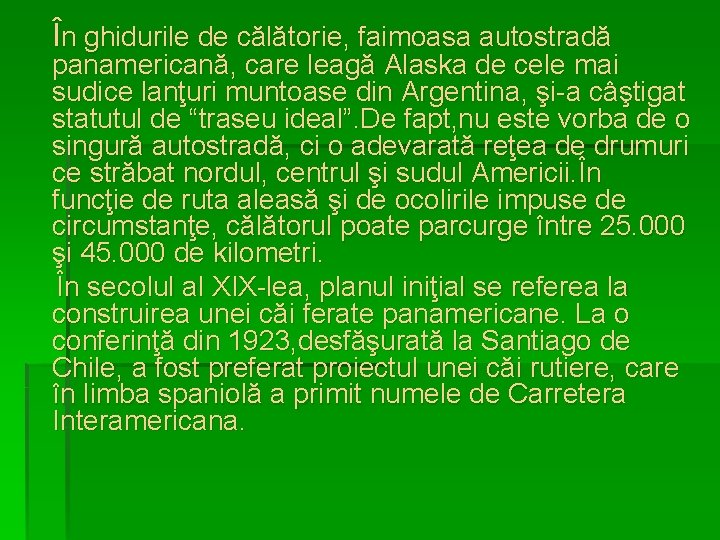 În ghidurile de călătorie, faimoasa autostradă panamericană, care leagă Alaska de cele mai sudice lanţuri muntoase din Argentina, şi-a câştigat statutul de “traseu ideal”.De fapt,nu este vorba de o singură autostradă, ci o adevarată reţea de drumuri ce străbat nordul, centrul şi sudul Americii.În funcţie de ruta aleasă şi de ocolirile impuse de circumstanţe, călătorul poate parcurge între 25.000 şi 45.000 de kilometri.

În secolul al XIX-lea, planul iniţial se referea la construirea unei căi ferate panamericane. La o conferinţă din 1923,desfăşurată la Santiago de Chile, a fost preferat proiectul unei căi rutiere, care în limba spaniolă a primit numele de Carretera Interamericana.